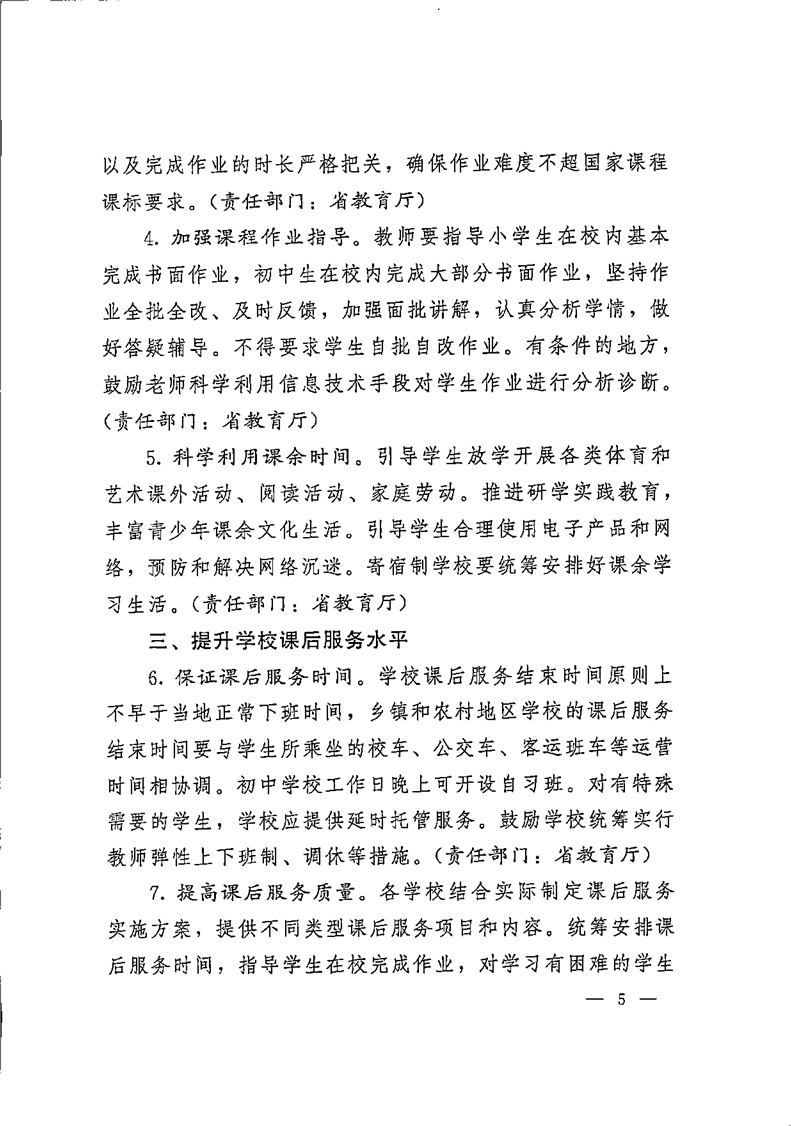 以及完成作业的时长严格把关，确保作业难度不超国家课程课标要求。（责任部门：省教育厅）

4. 加强课程作业指导。教师要指导小学生在校内基本完成书面作业，初中生在校内完成大部分书面作业，坚持作业全批全改、及时反馈，加强面批讲解，认真分析学情，做好答疑辅导。不得要求学生自批自改作业。有条件的地方，鼓励老师科学利用信息技术手段对学生作业进行分析诊断。（责任部门：省教育厅）

5. 科学利用课余时间。引导学生放学开展各类体育和艺术课外活动、阅读活动、家庭劳动。推进研学实践教育，丰富青少年课余文化生活。引导学生合理使用电子产品和网络，预防和解决网络沉迷。寄宿制学校要统筹安排好课余学习生活。（责任部门：省教育厅）

三、提升学校课后服务水平

6. 保证课后服务时间。学校课后服务结束时间原则上不早于当地正常下班时间，乡镇和农村地区学校的课后服务结束时间要与学生所乘坐的校车、公交车、客运班车等运营时间相协调。初中学校工作日晚上可开设自习班。对有特殊需要的学生，学校应提供延时托管服务。鼓励学校统筹实行教师弹性上下班制、调休等措施。（责任部门：省教育厅）

7. 提高课后服务质量。各学校结合实际制定课后服务实施方案，提供不同类型课后服务项目和内容。统筹安排课后服务时间，指导学生在校完成作业，对学习有困难的学生

— 5 —